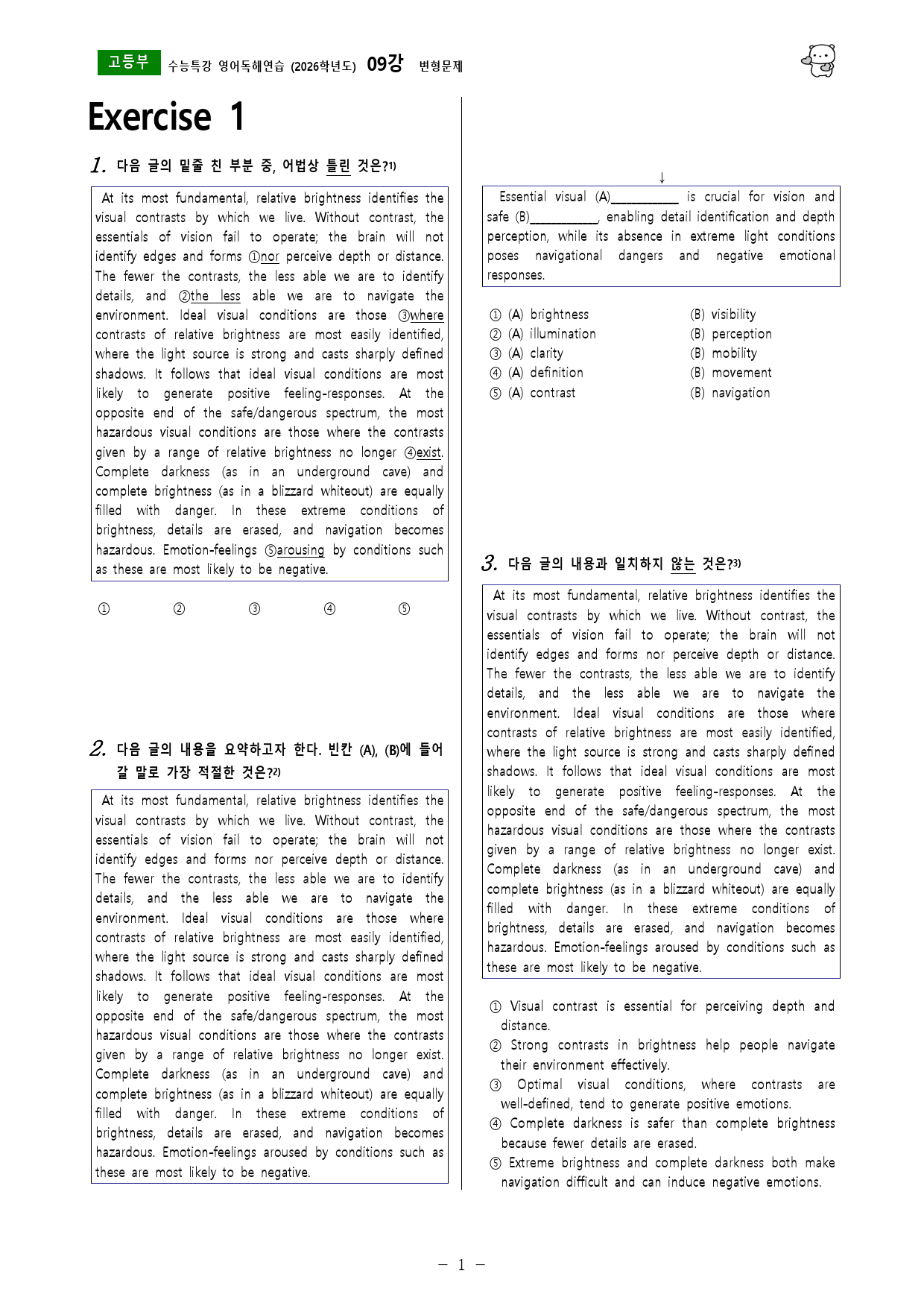 고등부 수능특강 영어독해연습 (2026학년도) 09강 변형문제

Exercise 1

1. 다음 글의 밑줄 친 부분 중, 어법상 틀린 것은?$^{1)}$

At its most fundamental, relative brightness identifies the visual contrasts by which we live. Without contrast, the essentials of vision fail to operate; the brain will not identify edges and forms ①nor perceive depth or distance. The fewer the contrasts, the less able we are to identify details, and ②the less able we are to navigate the environment. Ideal visual conditions are those ③where contrasts of relative brightness are most easily identified, where the light source is strong and casts sharply defined shadows. It follows that ideal visual conditions are most likely to generate positive feeling-responses. At the opposite end of the safe/dangerous spectrum, the most hazardous visual conditions are those where the contrasts given by a range of relative brightness no longer ④exist. Complete darkness (as in an underground cave) and complete brightness (as in a blizzard whiteout) are equally filled with danger. In these extreme conditions of brightness, details are erased, and navigation becomes hazardous. Emotion-feelings ⑤arousing by conditions such as these are most likely to be negative.

① ② ③ ④ ⑤

2. 다음 글의 내용을 요약하고자 한다. 빈칸 (A), (B)에 들어갈 말로 가장 적절한 것은?$^{2)}$

At its most fundamental, relative brightness identifies the visual contrasts by which we live. Without contrast, the essentials of vision fail to operate; the brain will not identify edges and forms nor perceive depth or distance. The fewer the contrasts, the less able we are to identify details, and the less able we are to navigate the environment. Ideal visual conditions are those where contrasts of relative brightness are most easily identified, where the light source is strong and casts sharply defined shadows. It follows that ideal visual conditions are most likely to generate positive feeling-responses. At the opposite end of the safe/dangerous spectrum, the most hazardous visual conditions are those where the contrasts given by a range of relative brightness no longer exist. Complete darkness (as in an underground cave) and complete brightness (as in a blizzard whiteout) are equally filled with danger. In these extreme conditions of brightness, details are erased, and navigation becomes hazardous. Emotion-feelings aroused by conditions such as these are most likely to be negative.

↓

Essential visual (A)____ is crucial for vision and safe (B)____, enabling detail identification and depth perception, while its absence in extreme light conditions poses navigational dangers and negative emotional responses.

① (A) brightness (B) visibility
② (A) illumination (B) perception
③ (A) clarity (B) mobility
④ (A) definition (B) movement
⑤ (A) contrast (B) navigation

3. 다음 글의 내용과 일치하지 않는 것은?$^{3)}$

At its most fundamental, relative brightness identifies the visual contrasts by which we live. Without contrast, the essentials of vision fail to operate; the brain will not identify edges and forms nor perceive depth or distance. The fewer the contrasts, the less able we are to identify details, and the less able we are to navigate the environment. Ideal visual conditions are those where contrasts of relative brightness are most easily identified, where the light source is strong and casts sharply defined shadows. It follows that ideal visual conditions are most likely to generate positive feeling-responses. At the opposite end of the safe/dangerous spectrum, the most hazardous visual conditions are those where the contrasts given by a range of relative brightness no longer exist. Complete darkness (as in an underground cave) and complete brightness (as in a blizzard whiteout) are equally filled with danger. In these extreme conditions of brightness, details are erased, and navigation becomes hazardous. Emotion-feelings aroused by conditions such as these are most likely to be negative.

① Visual contrast is essential for perceiving depth and distance.
② Strong contrasts in brightness help people navigate their environment effectively.
③ Optimal visual conditions, where contrasts are well-defined, tend to generate positive emotions.
④ Complete darkness is safer than complete brightness because fewer details are erased.
⑤ Extreme brightness and complete darkness both make navigation difficult and can induce negative emotions.

- 1 -